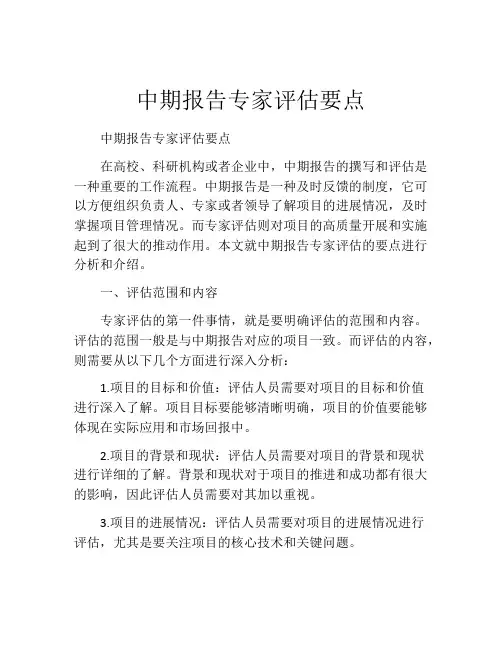 中期报告专家评估要点

中期报告专家评估要点

在高校、科研机构或者企业中，中期报告的撰写和评估是一种重要的工作流程。中期报告是一种及时反馈的制度，它可以方便组织负责人、专家或者领导了解项目的进展情况，及时掌握项目管理情况。而专家评估则对项目的高质量开展和实施起到了很大的推动作用。本文就中期报告专家评估的要点进行分析和介绍。

一、评估范围和内容

专家评估的第一件事情，就是要明确评估的范围和内容。评估的范围一般是与中期报告对应的项目一致。而评估的内容，则需要从以下几个方面进行深入分析：

1.项目的目标和价值：评估人员需要对项目的目标和价值进行深入了解。项目目标要能够清晰明确，项目的价值要能够体现在实际应用和市场回报中。

2.项目的背景和现状：评估人员需要对项目的背景和现状进行详细的了解。背景和现状对于项目的推进和成功都有很大的影响，因此评估人员需要对其加以重视。

3.项目的进展情况：评估人员需要对项目的进展情况进行评估，尤其是要关注项目的核心技术和关键问题。